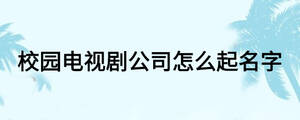 校园电视剧公司怎么起名字